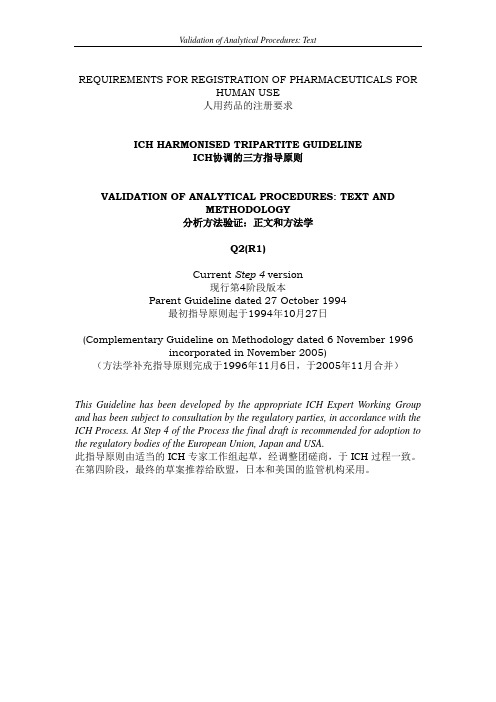 Validation of Analytical Procedures: Text

REQUIREMENTS FOR REGISTRATION OF PHARMACEUTICALS FOR HUMAN USE
人用药品的注册要求

ICH HARMONISED TRIPARTITE GUIDELINE
ICH协调的三方指导原则

VALIDATION OF ANALYTICAL PROCEDURES: TEXT AND METHODOLOGY
分析方法验证：正文和方法学

Q2(R1)

Current Step 4 version
现行第4阶段版本
Parent Guideline dated 27 October 1994
最初指导原则起于1994年10月27日

(Complementary Guideline on Methodology dated 6 November 1996 incorporated in November 2005)
（方法学补充指导原则完成于1996年11月6日，于2005年11月合并）

This Guideline has been developed by the appropriate ICH Expert Working Group and has been subject to consultation by the regulatory parties, in accordance with the ICH Process. At Step 4 of the Process the final draft is recommended for adoption to the regulatory bodies of the European Union, Japan and USA.
此指导原则由适当的 ICH 专家工作组起草，经调整团磋商，于 ICH 过程一致。在第四阶段，最终的草案推荐给欧盟，日本和美国的监管机构采用。